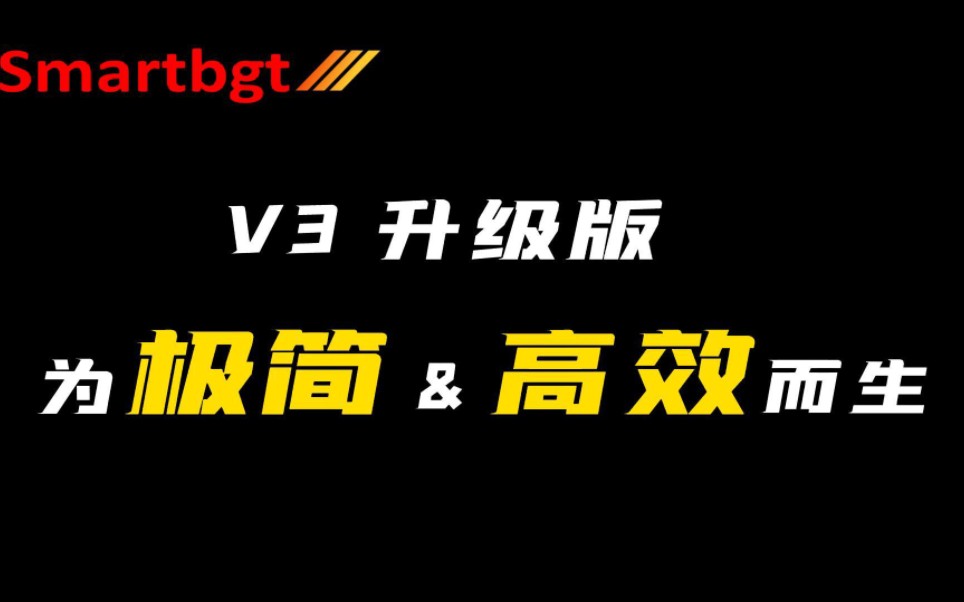 Smartbgt

V3 升级版

为极简 & 高效而生